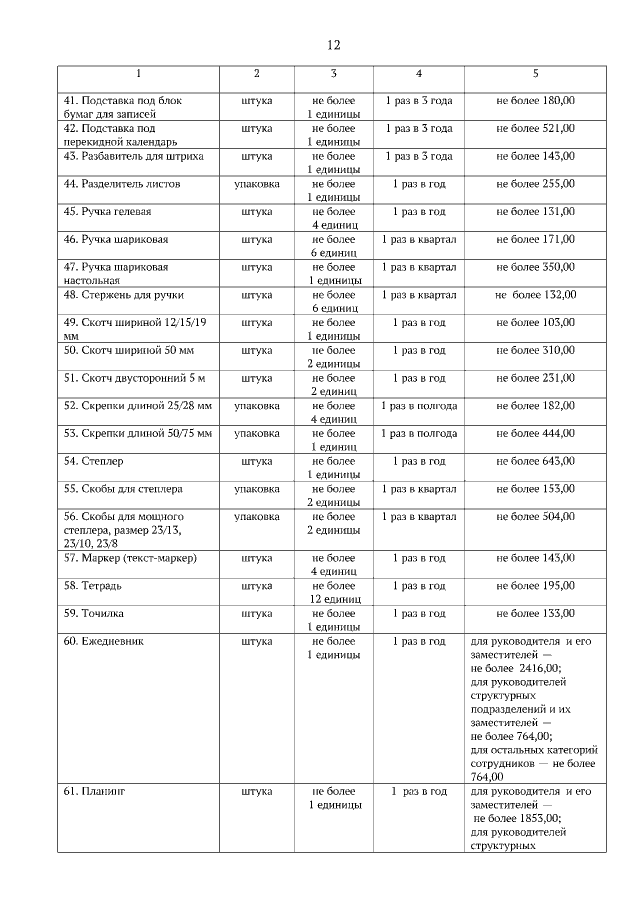 12

| 1 | 2 | 3 | 4 | 5 |
|---|---|---|---|---|
| 41. Подставка под блок бумаг для записей | штука | не более 1 единицы | 1 раз в 3 года | не более 180,00 |
| 42. Подставка под перекидной календарь | штука | не более 1 единицы | 1 раз в 3 года | не более 521,00 |
| 43. Разбавитель для штриха | штука | не более 1 единицы | 1 раз в 3 года | не более 143,00 |
| 44. Разделитель листов | упаковка | не более 1 единицы | 1 раз в год | не более 255,00 |
| 45. Ручка гелевая | штука | не более 4 единиц | 1 раз в год | не более 131,00 |
| 46. Ручка шариковая | штука | не более 6 единиц | 1 раз в квартал | не более 171,00 |
| 47. Ручка шариковая настольная | штука | не более 1 единицы | 1 раз в квартал | не более 350,00 |
| 48. Стержень для ручки | штука | не более 6 единиц | 1 раз в квартал | не более 132,00 |
| 49. Скотч шириной 12/15/19 мм | штука | не более 1 единицы | 1 раз в год | не более 103,00 |
| 50. Скотч шириной 50 мм | штука | не более 2 единицы | 1 раз в год | не более 310,00 |
| 51. Скотч двусторонний 5 м | штука | не более 2 единиц | 1 раз в год | не более 231,00 |
| 52. Скрепки длиной 25/28 мм | упаковка | не более 4 единиц | 1 раз в полгода | не более 182,00 |
| 53. Скрепки длиной 50/75 мм | упаковка | не более 1 единиц | 1 раз в полгода | не более 444,00 |
| 54. Степлер | штука | не более 1 единицы | 1 раз в год | не более 643,00 |
| 55. Скобы для степлера | упаковка | не более 2 единицы | 1 раз в квартал | не более 153,00 |
| 56. Скобы для мощного степлера, размер 23/13, 23/10, 23/8 | упаковка | не более 2 единицы | 1 раз в квартал | не более 504,00 |
| 57. Маркер (текст-маркер) | штука | не более 4 единиц | 1 раз в год | не более 143,00 |
| 58. Тетрадь | штука | не более 12 единиц | 1 раз в год | не более 195,00 |
| 59. Точилка | штука | не более 1 единицы | 1 раз в год | не более 133,00 |
| 60. Ежедневник | штука | не более 1 единицы | 1 раз в год | для руководителя и его заместителей — не более 2416,00; для руководителей структурных подразделений и их заместителей — не более 764,00; для остальных категорий сотрудников — не более 764,00 |
| 61. Планинг | штука | не более 1 единицы | 1 раз в год | для руководителя и его заместителей — не более 1853,00; для руководителей структурных |